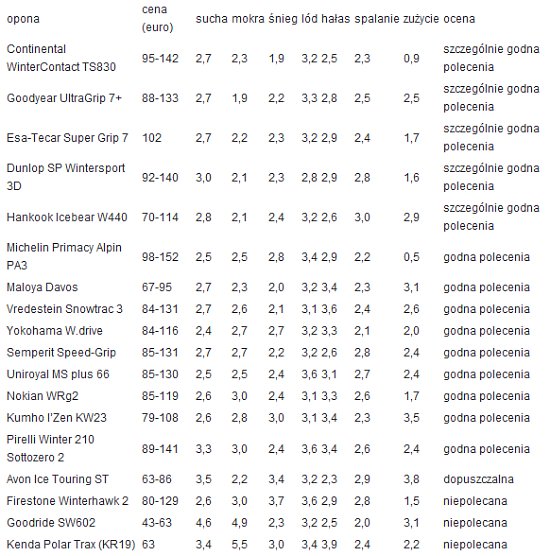 | opona | cena (euro) | sucha | mokra | śnieg | lód | hałas | spalanie | zużycie | ocena |
|---|---|---|---|---|---|---|---|---|---|
| Continental WinterContact TS830 | 95-142 | 2,7 | 2,3 | 1,9 | 3,2 | 2,5 | 2,3 | 0,9 | szczególnie godna polecenia |
| Goodyear UltraGrip 7+ | 88-133 | 2,7 | 1,9 | 2,2 | 3,3 | 2,8 | 2,5 | 2,5 | szczególnie godna polecenia |
| Esa-Tecar Super Grip 7 | 102 | 2,7 | 2,2 | 2,3 | 3,2 | 2,9 | 2,4 | 1,7 | szczególnie godna polecenia |
| Dunlop SP Wintersport 3D | 92-140 | 3,0 | 2,1 | 2,3 | 2,8 | 2,9 | 2,8 | 1,6 | szczególnie godna polecenia |
| Hankook Icebear W440 | 70-114 | 2,8 | 2,1 | 2,4 | 3,2 | 2,6 | 3,0 | 2,9 | szczególnie godna polecenia |
| Michelin Primacy Alpin PA3 | 98-152 | 2,5 | 2,5 | 2,8 | 3,4 | 2,9 | 2,2 | 0,5 | godna polecenia |
| Maloya Davos | 67-95 | 2,7 | 2,3 | 2,0 | 3,2 | 3,4 | 2,3 | 3,1 | godna polecenia |
| Vredestein Snowtrac 3 | 84-131 | 2,7 | 2,6 | 2,1 | 3,1 | 3,6 | 2,4 | 2,6 | godna polecenia |
| Yokohama W.drive | 84-116 | 2,4 | 2,7 | 2,7 | 3,2 | 3,3 | 2,1 | 2,0 | godna polecenia |
| Semperit Speed-Grip | 85-131 | 2,7 | 2,7 | 2,2 | 3,2 | 2,6 | 2,8 | 2,4 | godna polecenia |
| Uniroyal MS plus 66 | 85-130 | 2,5 | 2,5 | 2,4 | 3,6 | 3,1 | 2,7 | 2,4 | godna polecenia |
| Nokian WRg2 | 85-119 | 2,6 | 3,0 | 2,4 | 3,1 | 3,3 | 2,6 | 1,7 | godna polecenia |
| Kumho I'Zen KW23 | 79-108 | 2,6 | 2,8 | 3,0 | 3,1 | 3,4 | 2,3 | 3,5 | godna polecenia |
| Pirelli Winter 210 Sottozero 2 | 89-141 | 3,3 | 3,0 | 2,4 | 3,6 | 3,4 | 2,6 | 2,4 | godna polecenia |
| Avon Ice Touring ST | 63-86 | 3,5 | 2,2 | 3,4 | 3,2 | 2,3 | 2,9 | 3,8 | dopuszczalna |
| Firestone Winterhawk 2 | 80-129 | 2,6 | 3,0 | 3,7 | 3,6 | 2,9 | 2,8 | 1,5 | niepolecana |
| Goodride SW602 | 43-63 | 4,6 | 4,9 | 2,3 | 3,2 | 2,5 | 2,0 | 3,1 | niepolecana |
| Kenda Polar Trax (KR19) | 63 | 3,4 | 5,5 | 3,0 | 3,4 | 3,9 | 2,4 | 2,2 | niepolecana |